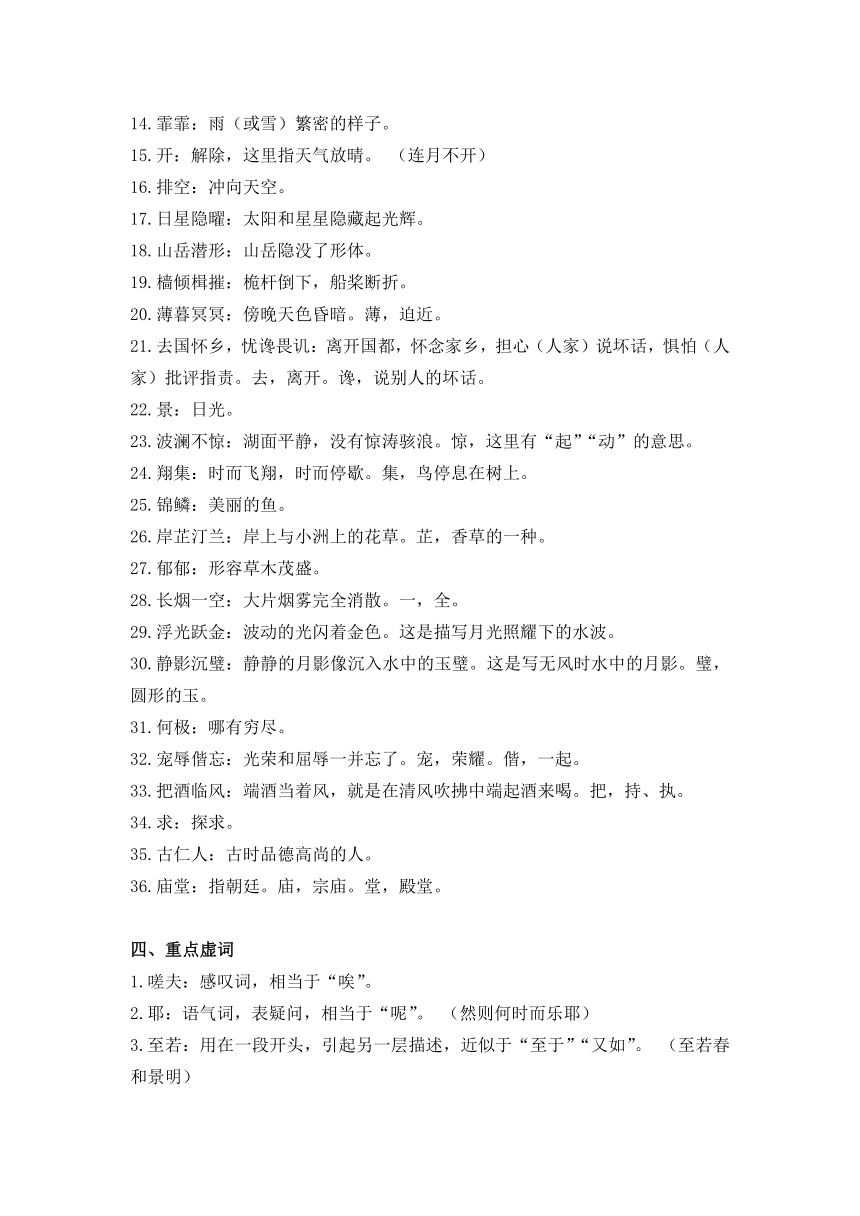 14.霏霏：雨（或雪）繁密的样子。
15.开：解除，这里指天气放晴。 （连月不开）
16.排空：冲向天空。
17.日星隐曜：太阳和星星隐藏起光辉。
18.山岳潜形：山岳隐没了形体。
19.樯倾楫摧：桅杆倒下，船桨断折。
20.薄暮冥冥：傍晚天色昏暗。薄，迫近。
21.去国怀乡，忧谗畏讥：离开国都，怀念家乡，担心（人家）说坏话，惧怕（人家）批评指责。去，离开。谗，说别人的坏话。
22.景：日光。
23.波澜不惊：湖面平静，没有惊涛骇浪。惊，这里有“起”“动”的意思。
24.翔集：时而飞翔，时而停歇。集，鸟停息在树上。
25.锦鳞：美丽的鱼。
26.岸芷汀兰：岸上与小洲上的花草。芷，香草的一种。
27.郁郁：形容草木茂盛。
28.长烟一空：大片烟雾完全消散。一，全。
29.浮光跃金：波动的光闪着金色。这是描写月光照耀下的水波。
30.静影沉璧：静静的月影像沉入水中的玉璧。这是写无风时水中的月影。璧，圆形的玉。
31.何极：哪有穷尽。
32.宠辱偕忘：光荣和屈辱一并忘了。宠，荣耀。偕，一起。
33.把酒临风：端酒当着风，就是在清风吹拂中端起酒来喝。把，持、执。
34.求：探求。
35.古仁人：古时品德高尚的人。
36.庙堂：指朝廷。庙，宗庙。堂，殿堂。

四、重点虚词
1.嗟夫：感叹词，相当于“唉”。
2.耶：语气词，表疑问，相当于“呢”。 （然则何时而乐耶）
3.至若：用在一段开头，引起另一层描述，近似于“至于”“又如”。 （至若春和景明）